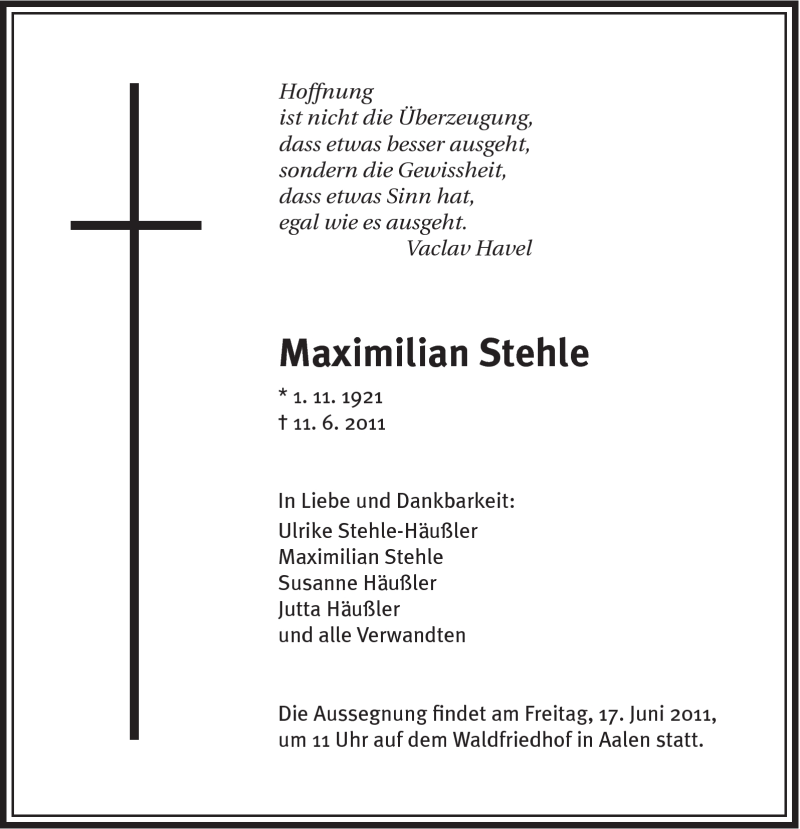 Hoffnung
ist nicht die Überzeugung,
dass etwas besser ausgeht,
sondern die Gewissheit,
dass etwas Sinn hat,
egal wie es ausgeht.
Vaclav Havel

Maximilian Stehle

* 1. 11. 1921
† 11. 6. 2011

In Liebe und Dankbarkeit:
Ulrike Stehle-Häußler
Maximilian Stehle
Susanne Häußler
Jutta Häußler
und alle Verwandten

Die Aussegnung findet am Freitag, 17. Juni 2011, um 11 Uhr auf dem Waldfriedhof in Aalen statt.